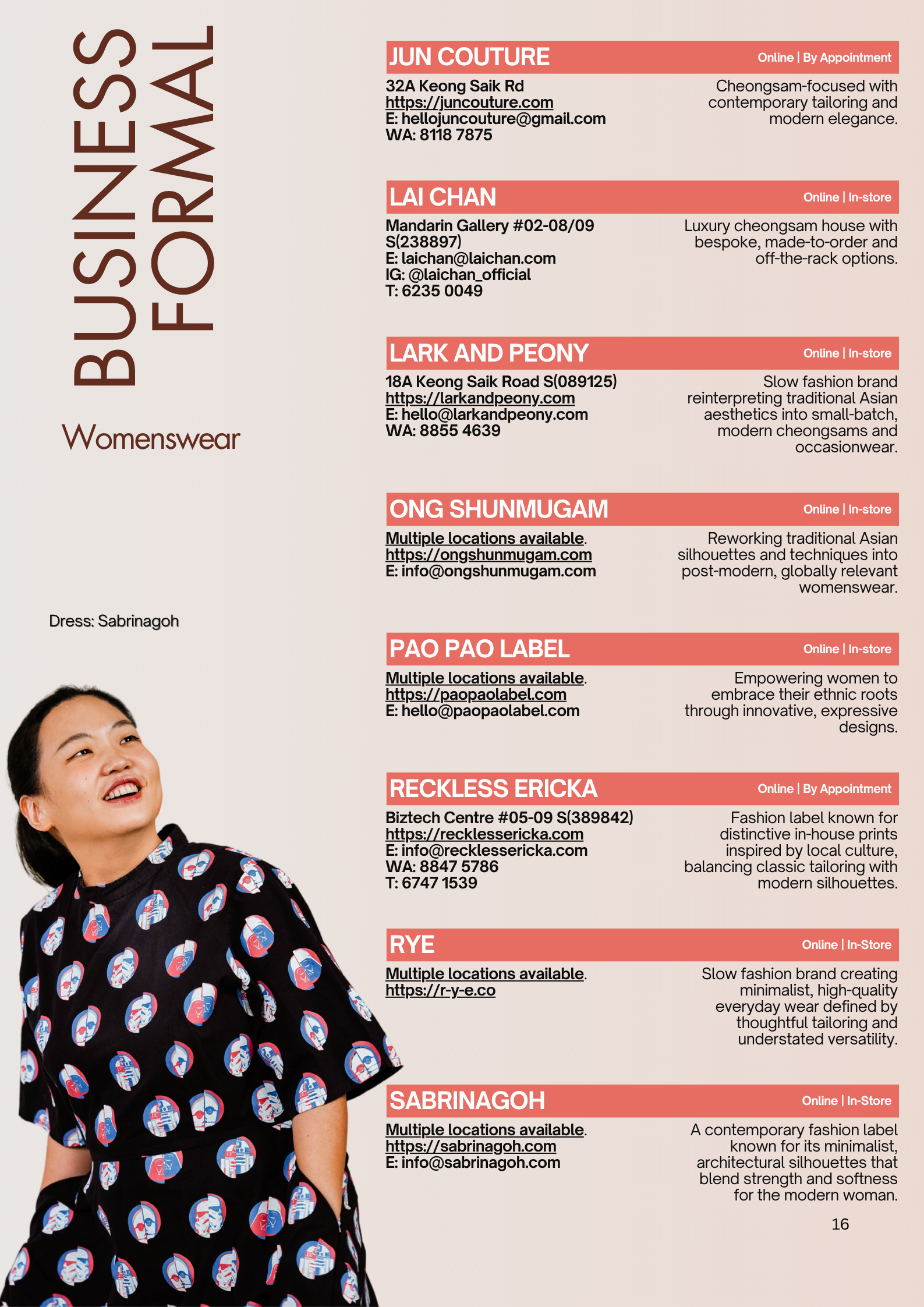 BUSINESS FORMAL

Womenswear

Dress: Sabrinagoh

JUN COUTURE
Online | By Appointment

32A Keong Saik Rd
https://juncouture.com
E: hellojuncouture@gmail.com
WA: 8118 7875

Cheongsam-focused with contemporary tailoring and modern elegance.

LAI CHAN
Online | In-store

Mandarin Gallery #02-08/09 S(238897)
E: laichan@laichan.com
IG: @laichan_official
T: 6235 0049

Luxury cheongsam house with bespoke, made-to-order and off-the-rack options.

LARK AND PEONY
Online | In-store

18A Keong Saik Road S(089125)
https://larkandpeony.com
E: hello@larkandpeony.com
WA: 8855 4639

Slow fashion brand reinterpreting traditional Asian aesthetics into small-batch, modern cheongsams and occasionwear.

ONG SHUNMUGAM
Online | In-store

Multiple locations available.
https://ongshunmugam.com
E: info@ongshunmugam.com

Reworking traditional Asian silhouettes and techniques into post-modern, globally relevant womenswear.

PAO PAO LABEL
Online | In-store

Multiple locations available.
https://paopaolabel.com
E: hello@paopaolabel.com

Empowering women to embrace their ethnic roots through innovative, expressive designs.

RECKLESS ERICKA
Online | By Appointment

Biztech Centre #05-09 S(389842)
https://recklessericka.com
E: info@recklessericka.com
WA: 8847 5786
T: 6747 1539

Fashion label known for distinctive in-house prints inspired by local culture, balancing classic tailoring with modern silhouettes.

RYE
Online | In-Store

Multiple locations available.
https://r-y-e.co

Slow fashion brand creating minimalist, high-quality everyday wear defined by thoughtful tailoring and understated versatility.

SABRINAGOH
Online | In-Store

Multiple locations available.
https://sabrinagoh.com
E: info@sabrinagoh.com

A contemporary fashion label known for its minimalist, architectural silhouettes that blend strength and softness for the modern woman.

16